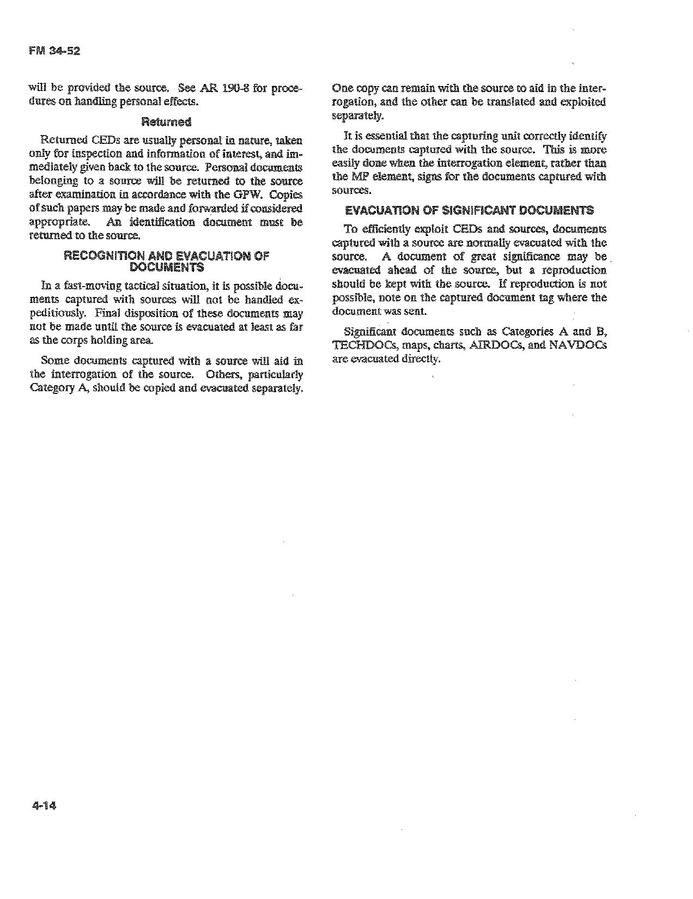 FM 34-52

will be provided the source. See AR 190-8 for procedures on handling personal effects.

Returned

Returned CEDs are usually personal in nature, taken only for inspection and information of interest, and immediately given back to the source. Personal documents belonging to a source will be returned to the source after examination in accordance with the GPW. Copies of such papers may be made and forwarded if considered appropriate. An identification document must be returned to the source.

RECOGNITION AND EVACUATION OF DOCUMENTS

In a fast-moving tactical situation, it is possible documents captured with sources will not be handled expeditiously. Final disposition of these documents may not be made until the source is evacuated at least as far as the corps holding area.

Some documents captured with a source will aid in the interrogation of the source. Others, particularly Category A, should be copied and evacuated separately.

One copy can remain with the source to aid in the interrogation, and the other can be translated and exploited separately.

It is essential that the capturing unit correctly identify the documents captured with the source. This is more easily done when the interrogation element, rather than the MP element, signs for the documents captured with sources.

EVACUATION OF SIGNIFICANT DOCUMENTS

To efficiently exploit CEDs and sources, documents captured with a source are normally evacuated with the source. A document of great significance may be evacuated ahead of the source, but a reproduction should be kept with the source. If reproduction is not possible, note on the captured document tag where the document was sent.

Significant documents such as Categories A and B, TECHDOCs, maps, charts, AIRDOCs, and NAVDOCs are evacuated directly.

4-14